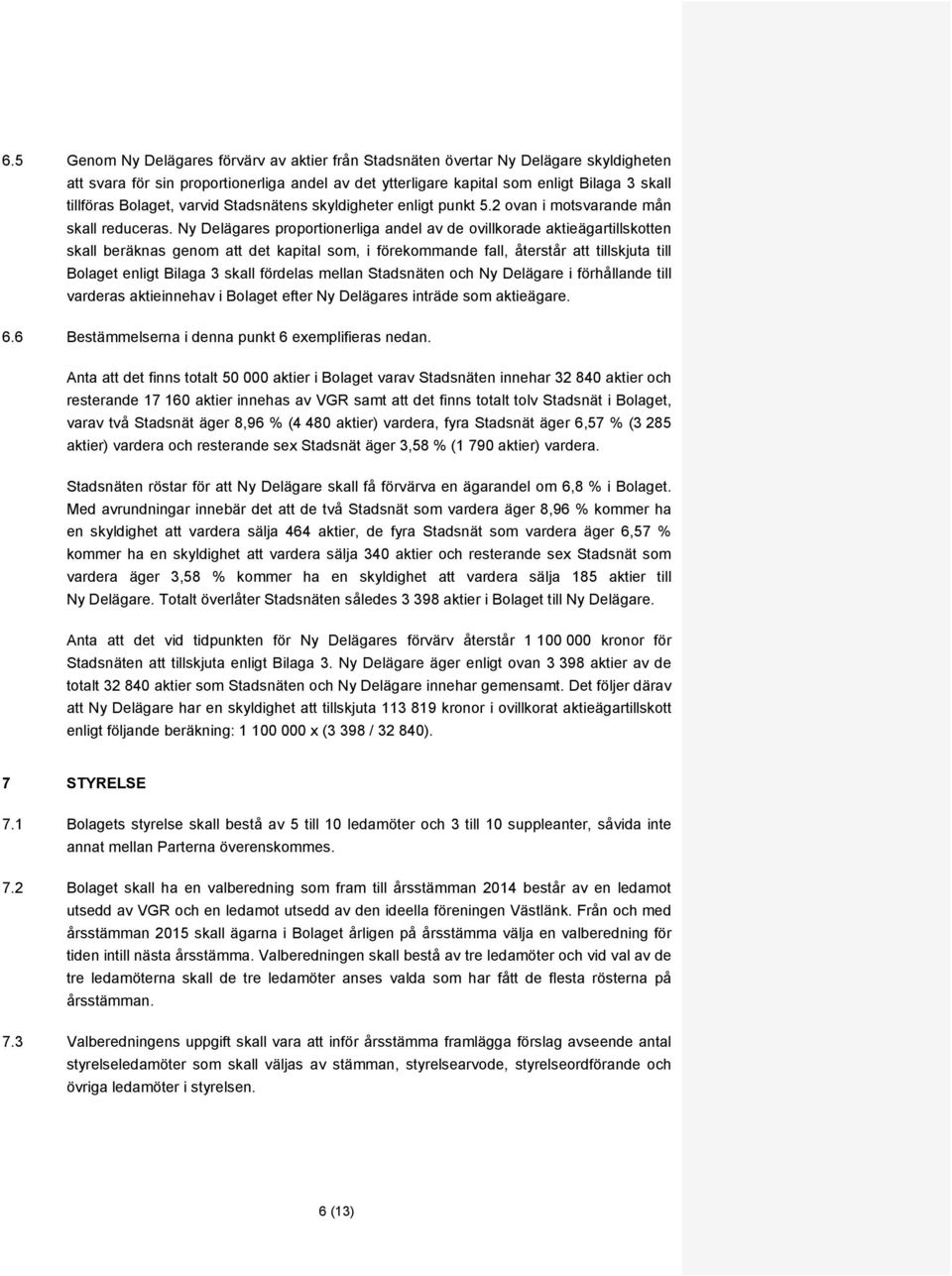 6.5 Genom Ny Delägares förvärv av aktier från Stadsnäten övertar Ny Delägare skyldigheten att svara för sin proportionerliga andel av det ytterligare kapital som enligt Bilaga 3 skall tillföras Bolaget, varvid Stadsnätens skyldigheter enligt punkt 5.2 ovan i motsvarande mån skall reduceras. Ny Delägares proportionerliga andel av de ovillkorade aktieägartillskotten skall beräknas genom att det kapital som, i förekommande fall, återstår att tillskjuta till Bolaget enligt Bilaga 3 skall fördelas mellan Stadsnäten och Ny Delägare i förhållande till varderas aktieinnehav i Bolaget efter Ny Delägares inträde som aktieägare.

6.6 Bestämmelserna i denna punkt 6 exemplifieras nedan.

Anta att det finns totalt 50 000 aktier i Bolaget varav Stadsnäten innehar 32 840 aktier och resterande 17 160 aktier innehas av VGR samt att det finns totalt tolv Stadsnät i Bolaget, varav två Stadsnät äger 8,96 % (4 480 aktier) vardera, fyra Stadsnät äger 6,57 % (3 285 aktier) vardera och resterande sex Stadsnät äger 3,58 % (1 790 aktier) vardera.

Stadsnäten röstar för att Ny Delägare skall få förvärva en ägarandel om 6,8 % i Bolaget. Med avrundningar innebär det att de två Stadsnät som vardera äger 8,96 % kommer ha en skyldighet att vardera sälja 464 aktier, de fyra Stadsnät som vardera äger 6,57 % kommer ha en skyldighet att vardera sälja 340 aktier och resterande sex Stadsnät som vardera äger 3,58 % kommer ha en skyldighet att vardera sälja 185 aktier till Ny Delägare. Totalt överlåter Stadsnäten således 3 398 aktier i Bolaget till Ny Delägare.

Anta att det vid tidpunkten för Ny Delägares förvärv återstår 1 100 000 kronor för Stadsnäten att tillskjuta enligt Bilaga 3. Ny Delägare äger enligt ovan 3 398 aktier av de totalt 32 840 aktier som Stadsnäten och Ny Delägare innehar gemensamt. Det följer därav att Ny Delägare har en skyldighet att tillskjuta 113 819 kronor i ovillkorat aktieägartillskott enligt följande beräkning: 1 100 000 x (3 398 / 32 840).

7 STYRELSE

7.1 Bolagets styrelse skall bestå av 5 till 10 ledamöter och 3 till 10 suppleanter, såvida inte annat mellan Parterna överenskommes.

7.2 Bolaget skall ha en valberedning som fram till årsstämman 2014 består av en ledamot utsedd av VGR och en ledamot utsedd av den ideella föreningen Västlänk. Från och med årsstämman 2015 skall ägarna i Bolaget årligen på årsstämma välja en valberedning för tiden intill nästa årsstämma. Valberedningen skall bestå av tre ledamöter och vid val av de tre ledamöterna skall de tre ledamöter anses valda som har fått de flesta rösterna på årsstämman.

7.3 Valberedningens uppgift skall vara att inför årsstämma framlägga förslag avseende antal styrelseledamöter som skall väljas av stämman, styrelsearvode, styrelseordförande och övriga ledamöter i styrelsen.

6 (13)